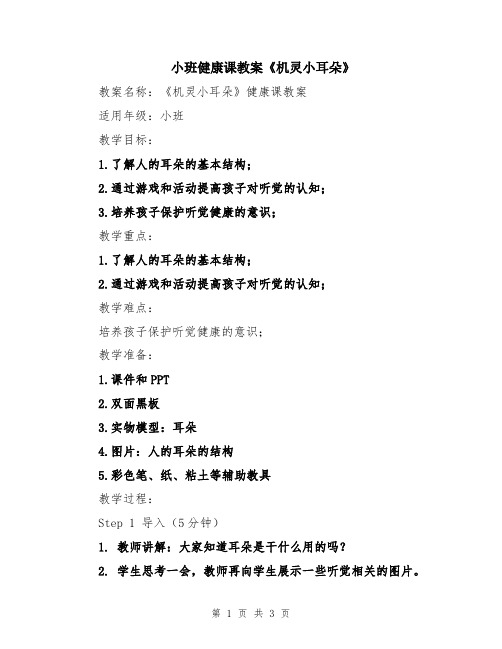 小班健康课教案《机灵小耳朵》

教案名称：《机灵小耳朵》健康课教案

适用年级：小班

教学目标：

1.了解人的耳朵的基本结构；

2.通过游戏和活动提高孩子对听觉的认知；

3.培养孩子保护听觉健康的意识；

教学重点：

1.了解人的耳朵的基本结构；

2.通过游戏和活动提高孩子对听觉的认知；

教学难点：

培养孩子保护听觉健康的意识；

教学准备：

1.课件和PPT

2.双面黑板

3.实物模型：耳朵

4.图片：人的耳朵的结构

5.彩色笔、纸、粘土等辅助教具

教学过程：

Step 1 导入（5分钟）

1. 教师讲解：大家知道耳朵是干什么用的吗？

2. 学生思考一会，教师再向学生展示一些听觉相关的图片。

第 1 页 共 3 页